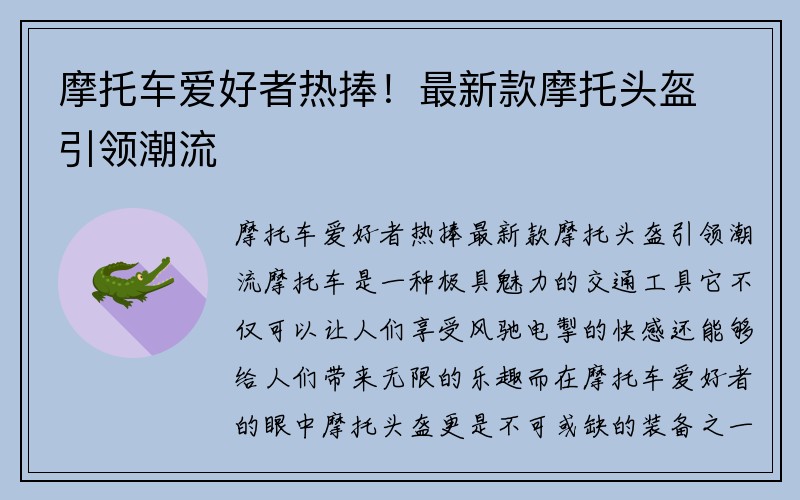 摩托车爱好者热捧！最新款摩托头盔引领潮流

摩托车爱好者热捧最新款摩托头盔引领潮流摩托车是一种极具魅力的交通工具它不仅可以让人们享受风驰电掣的快感还能够给人们带来无限的乐趣而在摩托车爱好者的眼中摩托头盔更是不可或缺的装备之一